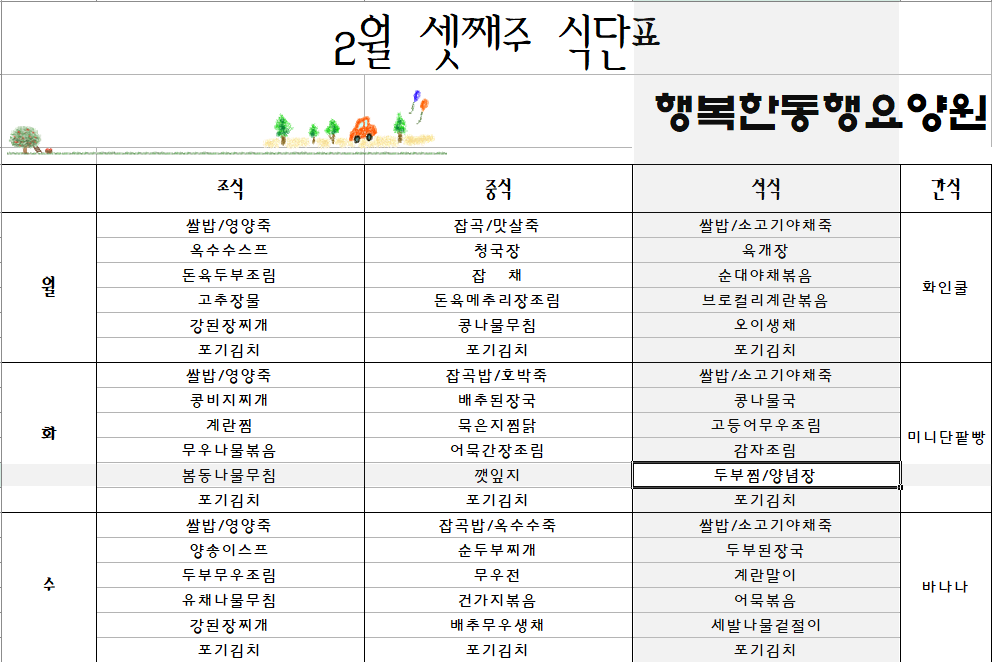 2월 셋째주 식단표

행복한동행요양원

| | 조식 | 중식 | 석식 | 간식 |
|---|---|---|---|---|
| 월 | 쌀밥/영양죽 | 잡곡/맛살죽 | 쌀밥/소고기야채죽 | 화인쿨 |
| | 옥수수스프 | 청국장 | 육개장 | |
| | 돈육두부조림 | 잡 채 | 순대야채볶음 | |
| | 고추장물 | 돈육메추리장조림 | 브로컬리계란볶음 | |
| | 강된장찌개 | 콩나물무침 | 오이생채 | |
| | 포기김치 | 포기김치 | 포기김치 | |
| 화 | 쌀밥/영양죽 | 잡곡밥/호박죽 | 쌀밥/소고기야채죽 | 미니단팥빵 |
| | 콩비지찌개 | 배추된장국 | 콩나물국 | |
| | 계란찜 | 묵은지찜닭 | 고등어무우조림 | |
| | 무우나물볶음 | 어묵간장조림 | 감자조림 | |
| | 봄동나물무침 | 깻잎지 | 두부찜/양념장 | |
| | 포기김치 | 포기김치 | 포기김치 | |
| 수 | 쌀밥/영양죽 | 잡곡밥/옥수수죽 | 쌀밥/소고기야채죽 | 바나나 |
| | 양송이스프 | 순두부찌개 | 두부된장국 | |
| | 두부무우조림 | 무우전 | 계란말이 | |
| | 유채나물무침 | 건가지볶음 | 어묵볶음 | |
| | 강된장찌개 | 배추무우생채 | 세발나물겉절이 | |
| | 포기김치 | 포기김치 | 포기김치 | |